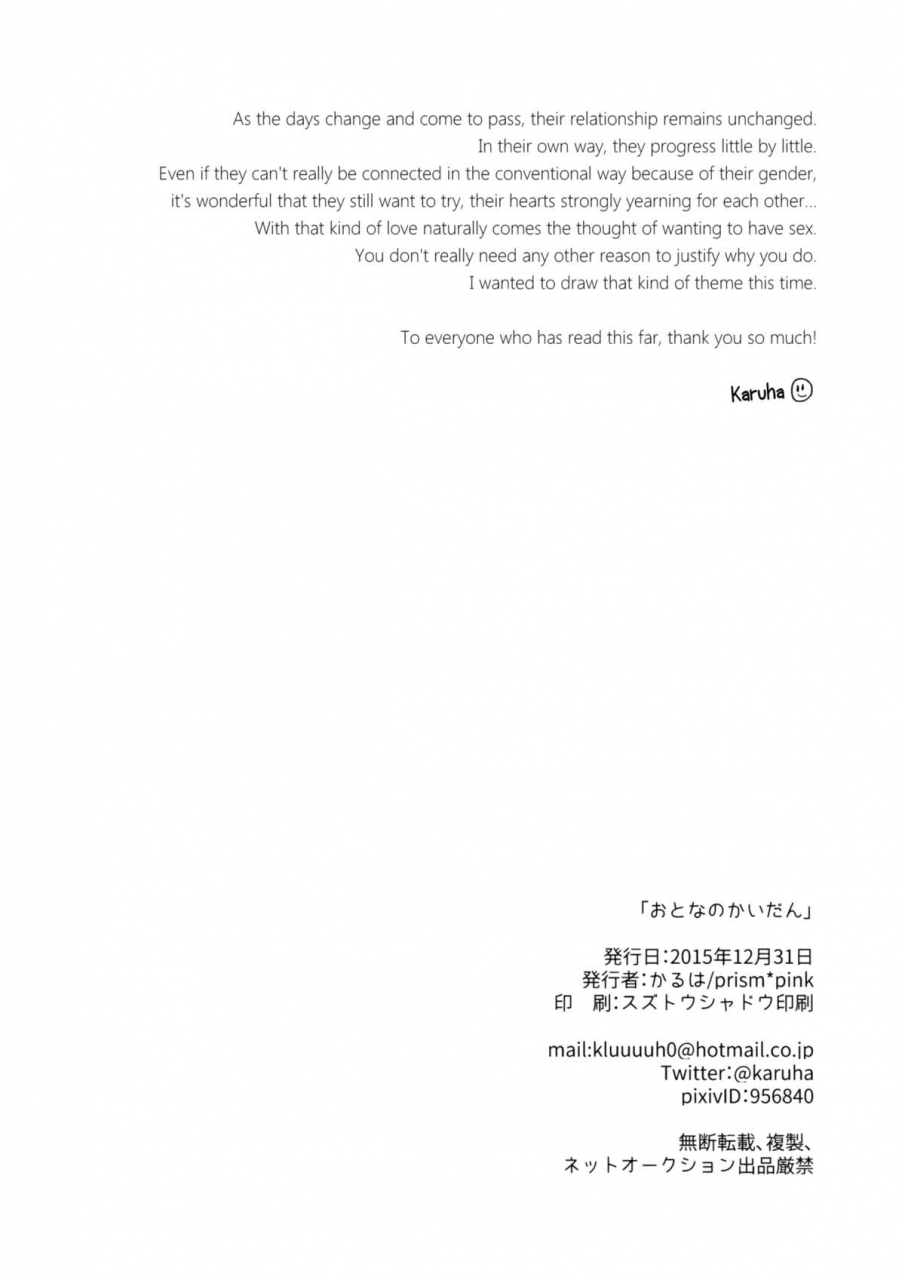 As the days change and come to pass, their relationship remains unchanged.
In their own way, they progress little by little.
Even if they can't really be connected in the conventional way because of their gender,
it's wonderful that they still want to try, their hearts strongly yearning for each other...
With that kind of love naturally comes the thought of wanting to have sex.
You don't really need any other reason to justify why you do.
I wanted to draw that kind of theme this time.

To everyone who has read this far, thank you so much!

Karuha

「おとなのかいだん」

発行日:2015年12月31日
発行者:かるは/prism*pink
印 刷:スズトウシャドウ印刷

mail:kluuuuh0@hotmail.co.jp
Twitter:@karuha
pixivID:956840

無断転載、複製、
ネットオークション出品厳禁